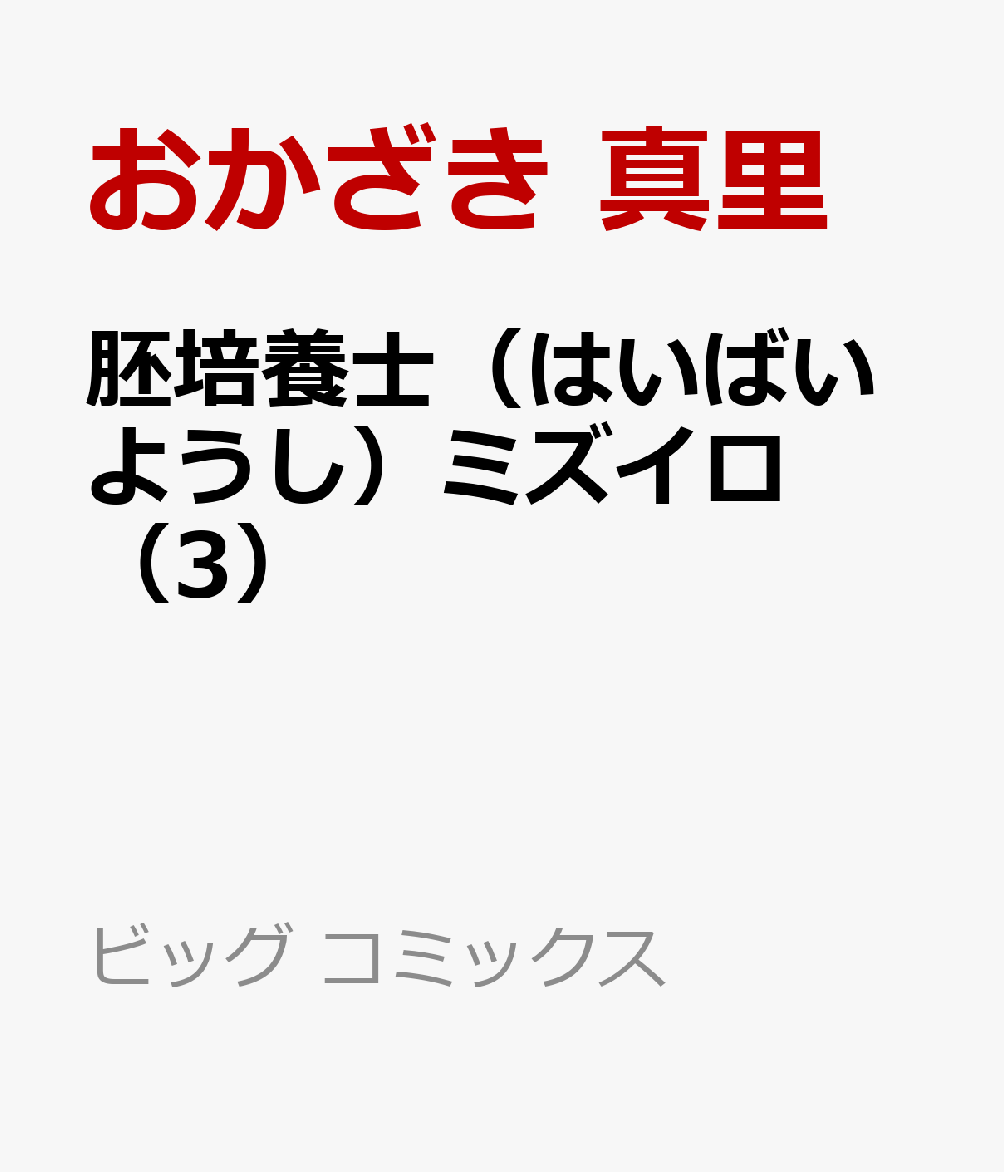 おかざき 真里

胚培養士（はいばいようし）ミズイロ（3）

ビッグ コミックス